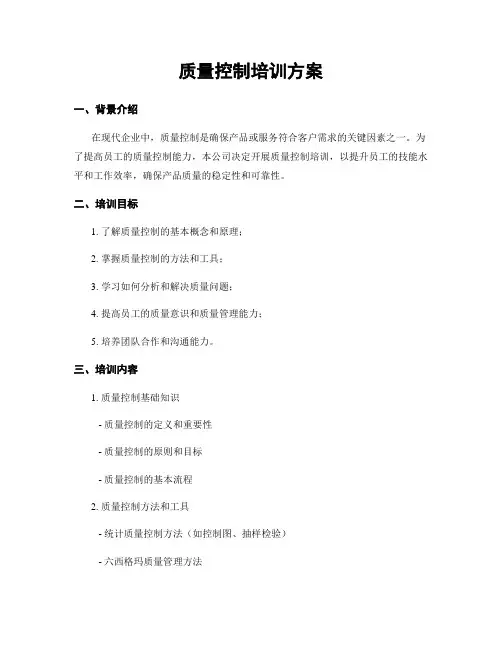 质量控制培训方案

一、背景介绍

在现代企业中，质量控制是确保产品或服务符合客户需求的关键因素之一。为了提高员工的质量控制能力，本公司决定开展质量控制培训，以提升员工的技能水平和工作效率，确保产品质量的稳定性和可靠性。

二、培训目标

1. 了解质量控制的基本概念和原理；

2. 掌握质量控制的方法和工具；

3. 学习如何分析和解决质量问题；

4. 提高员工的质量意识和质量管理能力；

5. 培养团队合作和沟通能力。

三、培训内容

1. 质量控制基础知识

- 质量控制的定义和重要性

- 质量控制的原则和目标

- 质量控制的基本流程

2. 质量控制方法和工具

- 统计质量控制方法（如控制图、抽样检验）

- 六西格玛质量管理方法